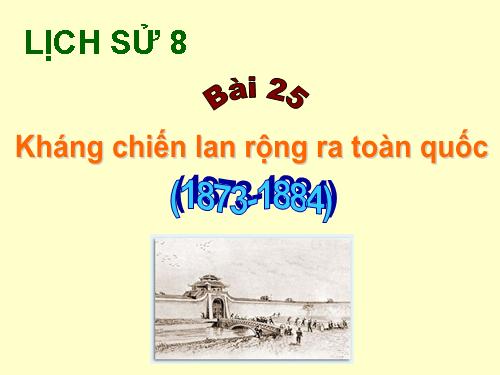 LỊCH SỬ 8

Bài 25

Kháng chiến lan rộng ra toàn quốc

(1873-1884)